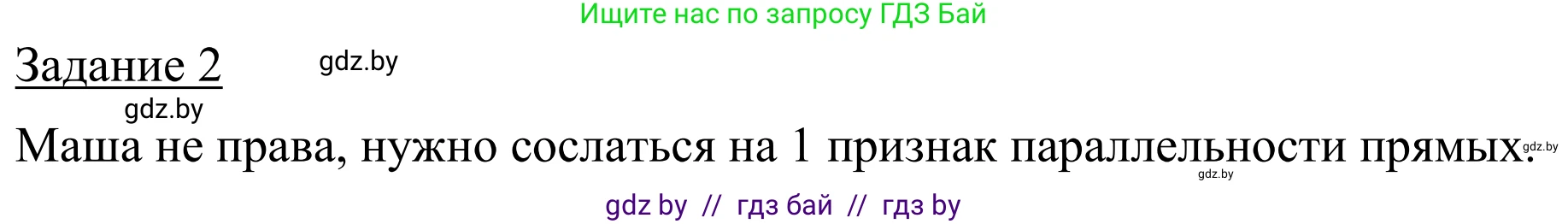 Ищите нас по запросу ГДЗ Бай

Задание 2 gdz.by

gdz.by

Маша не права, нужно сослаться на 1 признак параллельности прямых. gdz.by

gdz.by

gdz by // гдз бай // гдз by